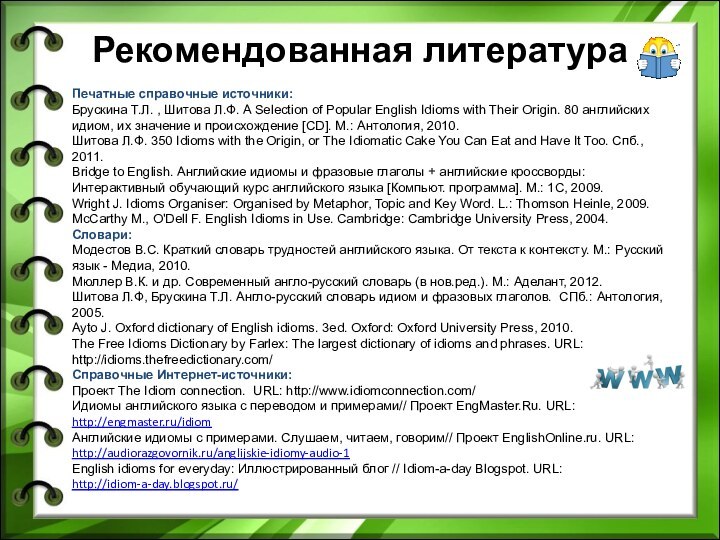 Рекомендованная литература

Печатные справочные источники:
Брускина Т.Л. , Шитова Л.Ф. A Selection of Popular English Idioms with Their Origin. 80 английских идиом, их значение и происхождение [CD]. М.: Антология, 2010.
Шитова Л.Ф. 350 Idioms with the Origin, or The Idiomatic Cake You Can Eat and Have It Too. Спб., 2011.
Bridge to English. Английские идиомы и фразовые глаголы + английские кроссворды: Интерактивный обучающий курс английского языка [Компьют. программа]. М.: 1С, 2009.
Wright J. Idioms Organiser: Organised by Metaphor, Topic and Key Word. L.: Thomson Heinle, 2009.
McCarthy M., O'Dell F. English Idioms in Use. Cambridge: Cambridge University Press, 2004.
Словари:
Модестов В.С. Краткий словарь трудностей английского языка. От текста к контексту. М.: Русский язык - Медиа, 2010.
Мюллер В.К. и др. Современный англо-русский словарь (в нов.ред.). М.: Аделант, 2012.
Шитова Л.Ф, Брускина Т.Л. Англо-русский словарь идиом и фразовых глаголов. СПб.: Антология, 2005.
Ayto J. Oxford dictionary of English idioms. 3ed. Oxford: Oxford University Press, 2010.
The Free Idioms Dictionary by Farlex: The largest dictionary of idioms and phrases. URL: http://idioms.thefreedictionary.com/
Справочные Интернет-источники:
Проект The Idiom connection. URL: http://www.idiomconnection.com/
Идиомы английского языка с переводом и примерами// Проект EngMaster.Ru. URL: http://engmaster.ru/idiom
Английские идиомы с примерами. Слушаем, читаем, говорим// Проект EnglishOnline.ru. URL: http://audiorazgovornik.ru/anglijskie-idiomy-audio-1
English idioms for everyday: Иллюстрированный блог // Idiom-a-day Blogspot. URL: http://idiom-a-day.blogspot.ru/

WWW